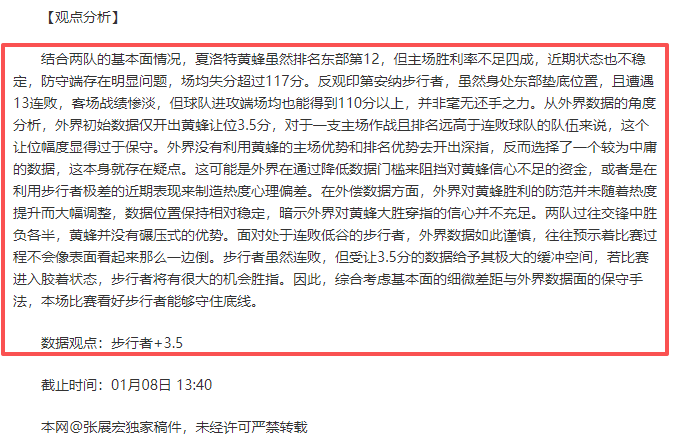 【观点分析】

结合两队的基本面情况，夏洛特黄蜂虽然排名东部第12，但主场胜利率不足四成，近期状态也不稳定，防守端存在明显问题，场均失分超过117分。反观印第安纳步行者，虽然身处东部垫底位置，且遭遇13连败，客场战绩惨淡，但球队进攻端场均也能得到110分以上，并非毫无还手之力。从外界数据的角度分析，外界初始数据仅开出黄蜂让位3.5分，对于一支主场作战且排名远高于连败球队的队伍来说，这个让位幅度显得过于保守。外界没有利用黄蜂的主场优势和排名优势去开出深指，反而选择了一个较为中庸的数据，这本身就存在疑点。这可能是外界在通过降低数据门槛来阻挡对黄蜂信心不足的资金，或者是在利用步行者极差的近期表现来制造热度心理偏差。在外偿数据方面，外界对黄蜂胜利的防范并未随着热度提升而大幅调整，数据位置保持相对稳定，暗示外界对黄蜂大胜穿指的信心并不充足。两队过往交锋中胜负各半，黄蜂并没有碾压式的优势。面对处于连败低谷的步行者，外界数据如此谨慎，往往预示着比赛过程不会像表面看起来那么一边倒。步行者虽然连败，但受让3.5分的数据给予其极大的缓冲空间，若比赛进入胶着状态，步行者将有很大的机会胜指。因此，综合考虑基本面的细微差距与外界数据面的保守手法，本场比赛看好步行者能够守住底线。

数据观点：步行者+3.5

截止时间：01月08日 13:40

本网@张展宏独家稿件，未经许可严禁转载